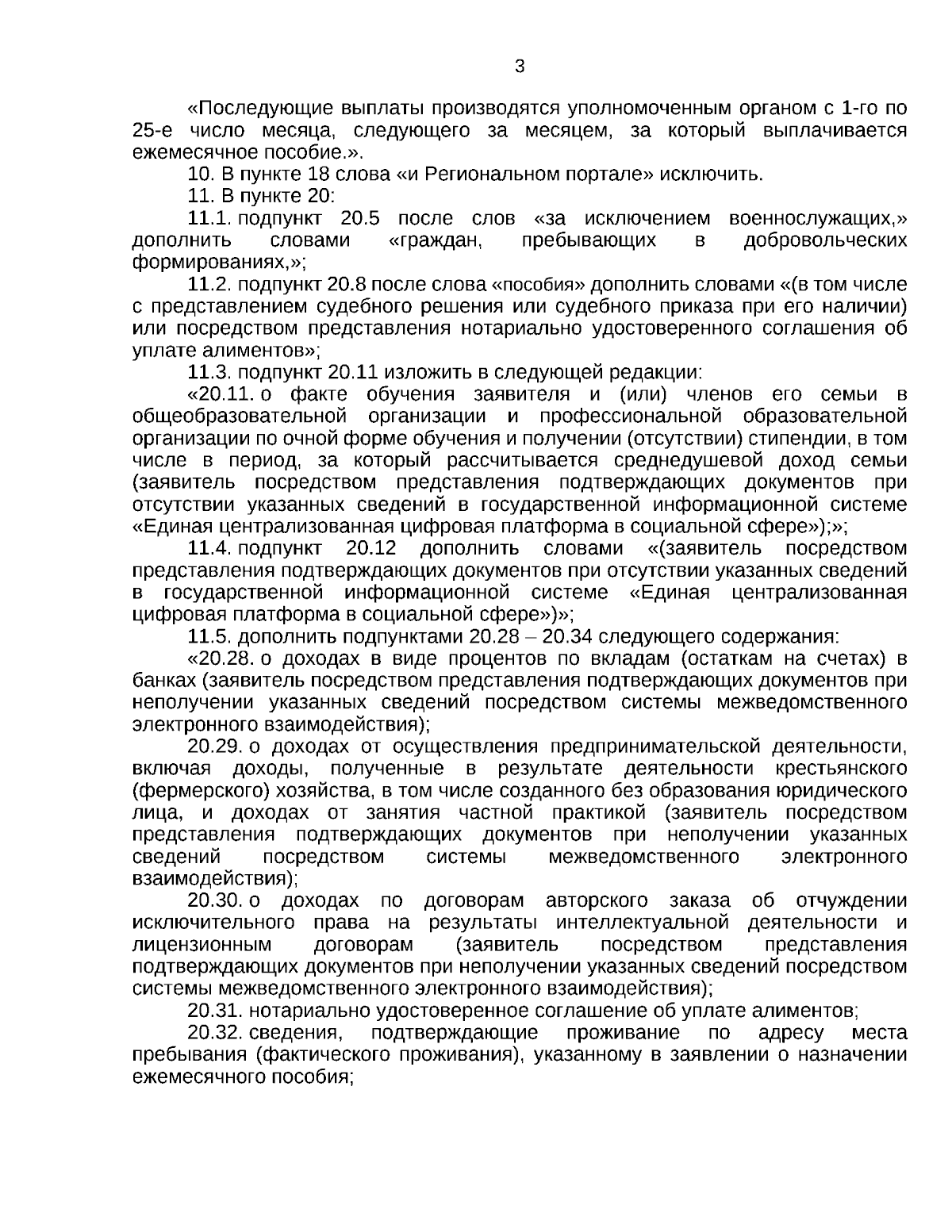 3

«Последующие выплаты производятся уполномоченным органом с 1-го по 25-е число месяца, следующего за месяцем, за который выплачивается ежемесячное пособие.».

10. В пункте 18 слова «и Региональном портале» исключить.

11. В пункте 20:

11.1. подпункт 20.5 после слов «за исключением военнослужащих,» дополнить словами «граждан, пребывающих в добровольческих формированиях,»;

11.2. подпункт 20.8 после слова «пособия» дополнить словами «(в том числе с представлением судебного решения или судебного приказа при его наличии) или посредством представления нотариально удостоверенного соглашения об уплате алиментов»;

11.3. подпункт 20.11 изложить в следующей редакции:

«20.11. о факте обучения заявителя и (или) членов его семьи в общеобразовательной организации и профессиональной образовательной организации по очной форме обучения и получении (отсутствии) стипендии, в том числе в период, за который рассчитывается среднедушевой доход семьи (заявитель посредством представления подтверждающих документов при отсутствии указанных сведений в государственной информационной системе «Единая централизованная цифровая платформа в социальной сфере»);»;

11.4. подпункт 20.12 дополнить словами «(заявитель посредством представления подтверждающих документов при отсутствии указанных сведений в государственной информационной системе «Единая централизованная цифровая платформа в социальной сфере»)»;

11.5. дополнить подпунктами 20.28 – 20.34 следующего содержания:

«20.28. о доходах в виде процентов по вкладам (остаткам на счетах) в банках (заявитель посредством представления подтверждающих документов при неполучении указанных сведений посредством системы межведомственного электронного взаимодействия);

20.29. о доходах от осуществления предпринимательской деятельности, включая доходы, полученные в результате деятельности крестьянского (фермерского) хозяйства, в том числе созданного без образования юридического лица, и доходах от занятия частной практикой (заявитель посредством представления подтверждающих документов при неполучении указанных сведений посредством системы межведомственного электронного взаимодействия);

20.30. о доходах по договорам авторского заказа об отчуждении исключительного права на результаты интеллектуальной деятельности и лицензионным договорам (заявитель посредством представления подтверждающих документов при неполучении указанных сведений посредством системы межведомственного электронного взаимодействия);

20.31. нотариально удостоверенное соглашение об уплате алиментов;

20.32. сведения, подтверждающие проживание по адресу места пребывания (фактического проживания), указанному в заявлении о назначении ежемесячного пособия;